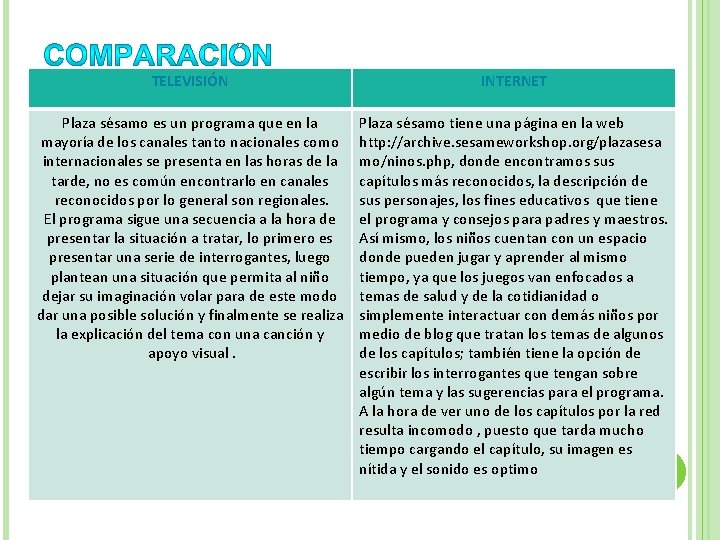 COMPARACIÓN

| TELEVISIÓN | INTERNET |
|---|---|
| Plaza sésamo es un programa que en la mayoría de los canales tanto nacionales como internacionales se presenta en las horas de la tarde, no es común encontrarlo en canales reconocidos por lo general son regionales. El programa sigue una secuencia a la hora de presentar la situación a tratar, lo primero es presentar una serie de interrogantes, luego plantean una situación que permita al niño dejar su imaginación volar para de este modo dar una posible solución y finalmente se realiza la explicación del tema con una canción y apoyo visual . | Plaza sésamo tiene una página en la web http://archive.sesameworkshop.org/plazasesamo/ninos.php, donde encontramos sus capítulos más reconocidos, la descripción de sus personajes, los fines educativos que tiene el programa y consejos para padres y maestros. Así mismo, los niños cuentan con un espacio donde pueden jugar y aprender al mismo tiempo, ya que los juegos van enfocados a temas de salud y de la cotidianidad o simplemente interactuar con demás niños por medio de blog que tratan los temas de algunos de los capítulos; también tiene la opción de escribir los interrogantes que tengan sobre algún tema y las sugerencias para el programa. A la hora de ver uno de los capítulos por la red resulta incomodo , puesto que tarda mucho tiempo cargando el capítulo, su imagen es nítida y el sonido es optimo |